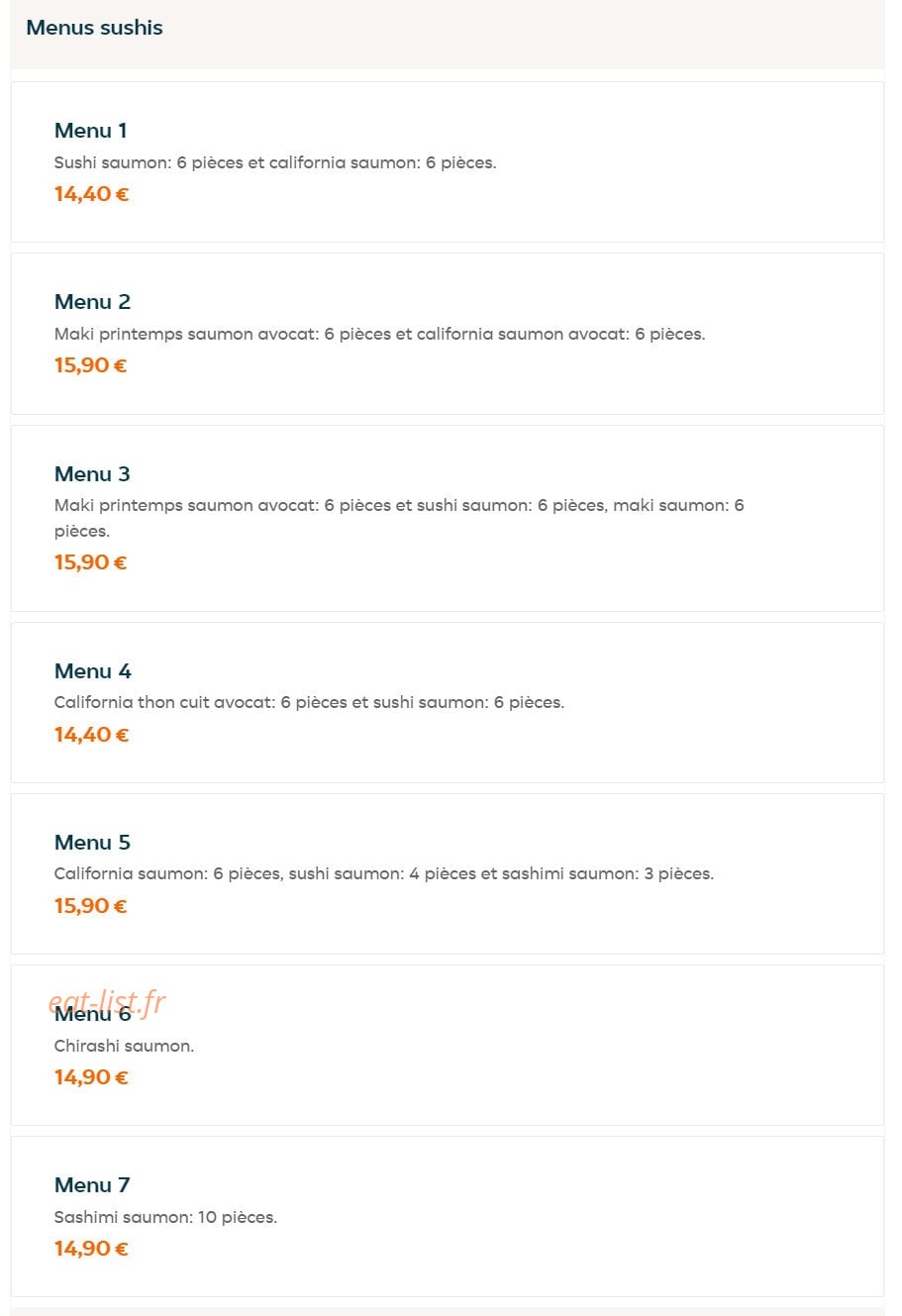 Menus sushis

Menu 1
Sushi saumon: 6 pièces et california saumon: 6 pièces.
14,40 €

Menu 2
Maki printemps saumon avocat: 6 pièces et california saumon avocat: 6 pièces.
15,90 €

Menu 3
Maki printemps saumon avocat: 6 pièces et sushi saumon: 6 pièces, maki saumon: 6 pièces.
15,90 €

Menu 4
California thon cuit avocat: 6 pièces et sushi saumon: 6 pièces.
14,40 €

Menu 5
California saumon: 6 pièces, sushi saumon: 4 pièces et sashimi saumon: 3 pièces.
15,90 €

eat-list.fr
Menu 6
Chirashi saumon.
14,90 €

Menu 7
Sashimi saumon: 10 pièces.
14,90 €